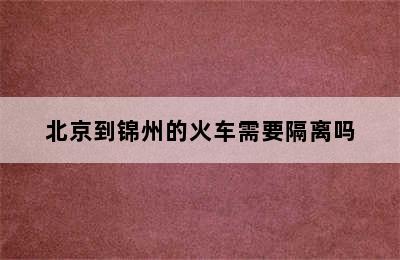 北京到锦州的火车需要隔离吗